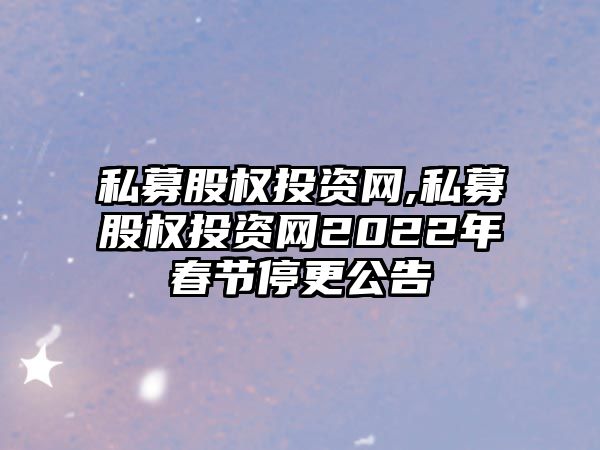 私募股权投资网,私募股权投资网2022年春节停更公告